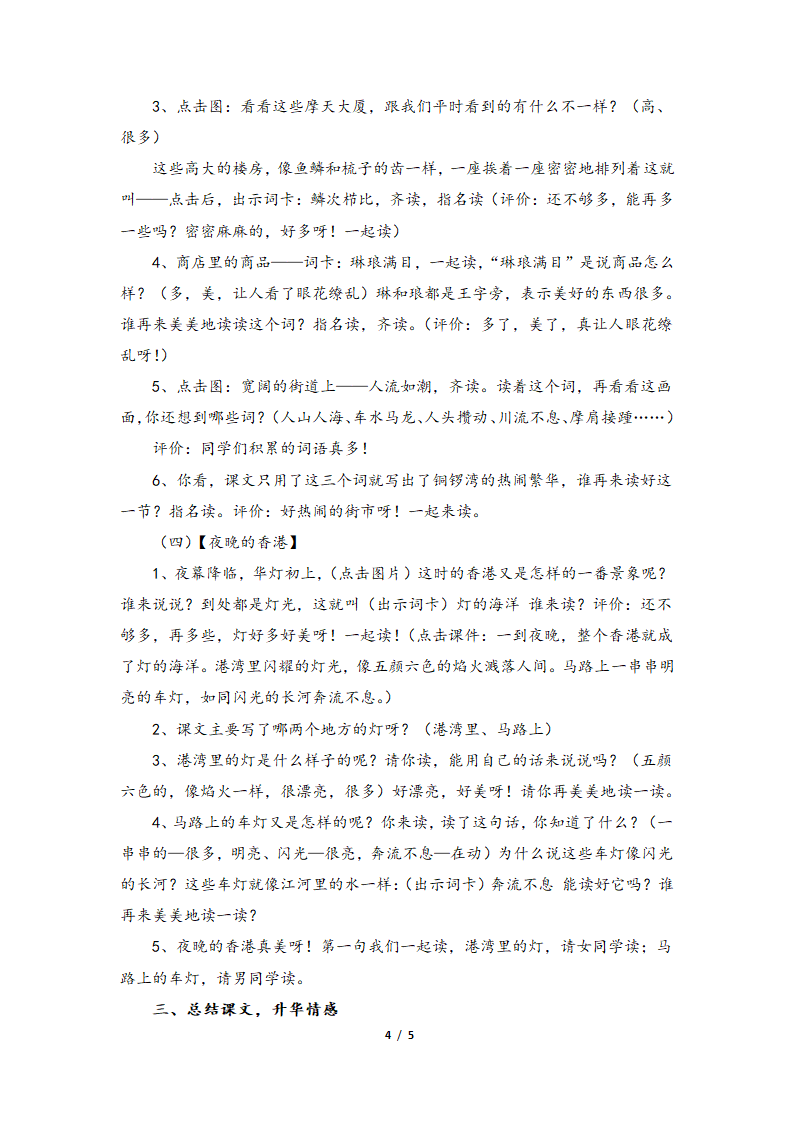 3、点击图：看看这些摩天大厦，跟我们平时看到的有什么不一样？（高、很多）

这些高大的楼房，像鱼鳞和梳子的齿一样，一座挨着一座密密地排列着这就叫——点击后，出示词卡：鳞次栉比，齐读，指名读（评价：还不够多，能再多一些吗？密密麻麻的，好多呀！一起读）

4、商店里的商品——词卡：琳琅满目，一起读，“琳琅满目”是说商品怎么样？（多，美，让人看了眼花缭乱）琳和琅都是王字旁，表示美好的东西很多。谁再来美美地读读这个词？指名读，齐读。（评价：多了，美了，真让人眼花缭乱呀！）

5、点击图：宽阔的街道上——人流如潮，齐读。读着这个词，再看看这画面，你还想到哪些词？（人山人海、车水马龙、人头攒动、川流不息、摩肩接踵……）

评价：同学们积累的词语真多！

6、你看，课文只用了这三个词就写出了铜锣湾的热闹繁华，谁再来读好这一节？指名读。评价：好热闹的街市呀！一起来读。

（四）【夜晚的香港】

1、夜幕降临，华灯初上，（点击图片）这时的香港又是怎样的一番景象呢？谁来说说？到处都是灯光，这就叫（出示词卡）灯的海洋 谁来读？评价：还不够多，再多些，灯好多好美呀！一起读！（点击课件：一到夜晚，整个香港就成了灯的海洋。港湾里闪耀的灯光，像五颜六色的焰火溅落人间。马路上一串串明亮的车灯，如同闪光的长河奔流不息。）

2、课文主要写了哪两个地方的灯呀？（港湾里、马路上）

3、港湾里的灯是什么样子的呢？请你读，能用自己的话来说说吗？（五颜六色的，像焰火一样，很漂亮，很多）好漂亮，好美呀！请你再美美地读一读。

4、马路上的车灯又是怎样的呢？你来读，读了这句话，你知道了什么？（一串串的—很多，明亮、闪光—很亮，奔流不息—在动）为什么说这些车灯像闪光的长河？这些车灯就像江河里的水一样：（出示词卡）奔流不息 能读好它吗？谁再来美美地读一读？

5、夜晚的香港真美呀！第一句我们一起读，港湾里的灯，请女同学读；马路上的车灯，请男同学读。

三、总结课文，升华情感

4 / 5